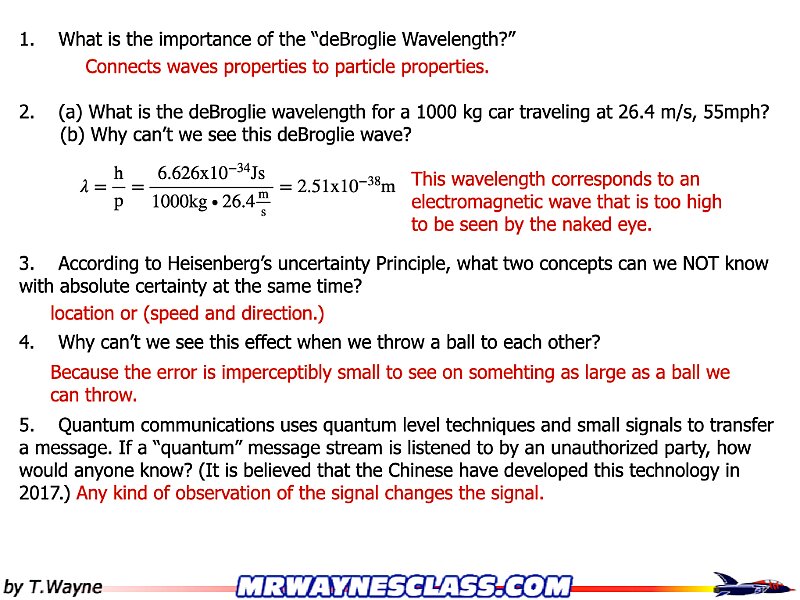 1. What is the importance of the “deBroglie Wavelength?”

Connects waves properties to particle properties.

2. (a) What is the deBroglie wavelength for a 1000 kg car traveling at 26.4 m/s, 55mph?
(b) Why can’t we see this deBroglie wave?

$\lambda = \frac{h}{p} = \frac{6.626x10^{-34}Js}{1000kg \cdot 26.4\frac{m}{s}} = 2.51x10^{-38}m$

This wavelength corresponds to an electromagnetic wave that is too high to be seen by the naked eye.

3. According to Heisenberg’s uncertainty Principle, what two concepts can we NOT know with absolute certainty at the same time?

location or (speed and direction.)

4. Why can’t we see this effect when we throw a ball to each other?

Because the error is imperceptibly small to see on somehting as large as a ball we can throw.

5. Quantum communications uses quantum level techniques and small signals to transfer a message. If a “quantum” message stream is listened to by an unauthorized party, how would anyone know? (It is believed that the Chinese have developed this technology in 2017.) Any kind of observation of the signal changes the signal.

by T.Wayne

MRWAYNESCLASS.COM